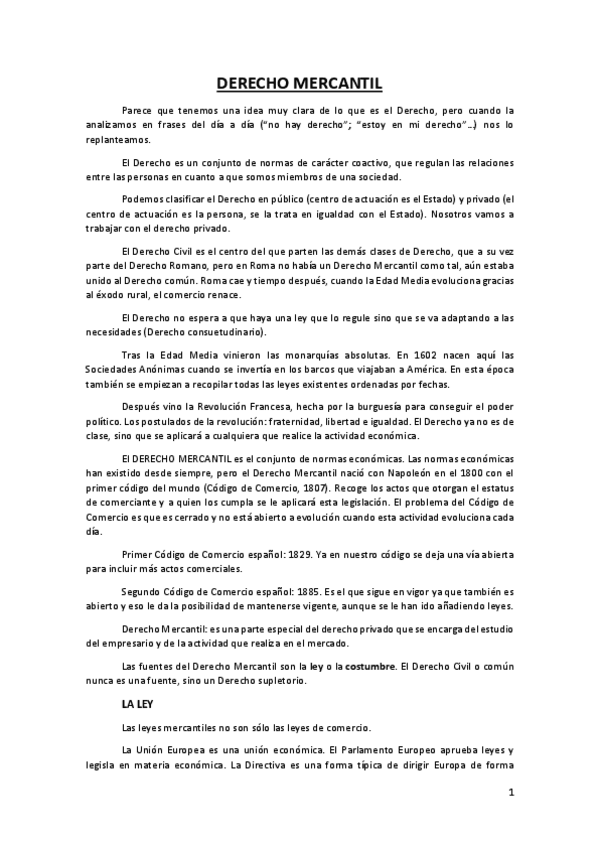 DERECHO MERCANTIL

Parece que tenemos una idea muy clara de lo que es el Derecho, pero cuando la analizamos en frases del día a día ("no hay derecho"; "estoy en mi derecho"...) nos lo replanteamos.

El Derecho es un conjunto de normas de carácter coactivo, que regulan las relaciones entre las personas en cuanto a que somos miembros de una sociedad.

Podemos clasificar el Derecho en público (centro de actuación es el Estado) y privado (el centro de actuación es la persona, se la trata en igualdad con el Estado). Nosotros vamos a trabajar con el derecho privado.

El Derecho Civil es el centro del que parten las demás clases de Derecho, que a su vez parte del Derecho Romano, pero en Roma no había un Derecho Mercantil como tal, aún estaba unido al Derecho común. Roma cae y tiempo después, cuando la Edad Media evoluciona gracias al éxodo rural, el comercio renace.

El Derecho no espera a que haya una ley que lo regule sino que se va adaptando a las necesidades (Derecho consuetudinario).

Tras la Edad Media vinieron las monarquías absolutas. En 1602 nacen aquí las Sociedades Anónimas cuando se invertía en los barcos que viajaban a América. En esta época también se empiezan a recopilar todas las leyes existentes ordenadas por fechas.

Después vino la Revolución Francesa, hecha por la burguesía para conseguir el poder político. Los postulados de la revolución: fraternidad, libertad e igualdad. El Derecho ya no es de clase, sino que se aplicará a cualquiera que realice la actividad económica.

El DERECHO MERCANTIL es el conjunto de normas económicas. Las normas económicas han existido desde siempre, pero el Derecho Mercantil nació con Napoleón en el 1800 con el primer código del mundo (Código de Comercio, 1807). Recoge los actos que otorgan el estatus de comerciante y a quien los cumpla se le aplicará esta legislación. El problema del Código de Comercio es que es cerrado y no está abierto a evolución cuando esta actividad evoluciona cada día.

Primer Código de Comercio español: 1829. Ya en nuestro código se deja una vía abierta para incluir más actos comerciales.

Segundo Código de Comercio español: 1885. Es el que sigue en vigor ya que también es abierto y eso le da la posibilidad de mantenerse vigente, aunque se le han ido añadiendo leyes.

Derecho Mercantil: es una parte especial del derecho privado que se encarga del estudio del empresario y de la actividad que realiza en el mercado.

Las fuentes del Derecho Mercantil son la ley o la costumbre. El Derecho Civil o común nunca es una fuente, sino un Derecho supletorio.

LA LEY

Las leyes mercantiles no son sólo las leyes de comercio.

La Unión Europea es una unión económica. El Parlamento Europeo aprueba leyes y legisla en materia económica. La Directiva es una forma típica de dirigir Europa de forma

1